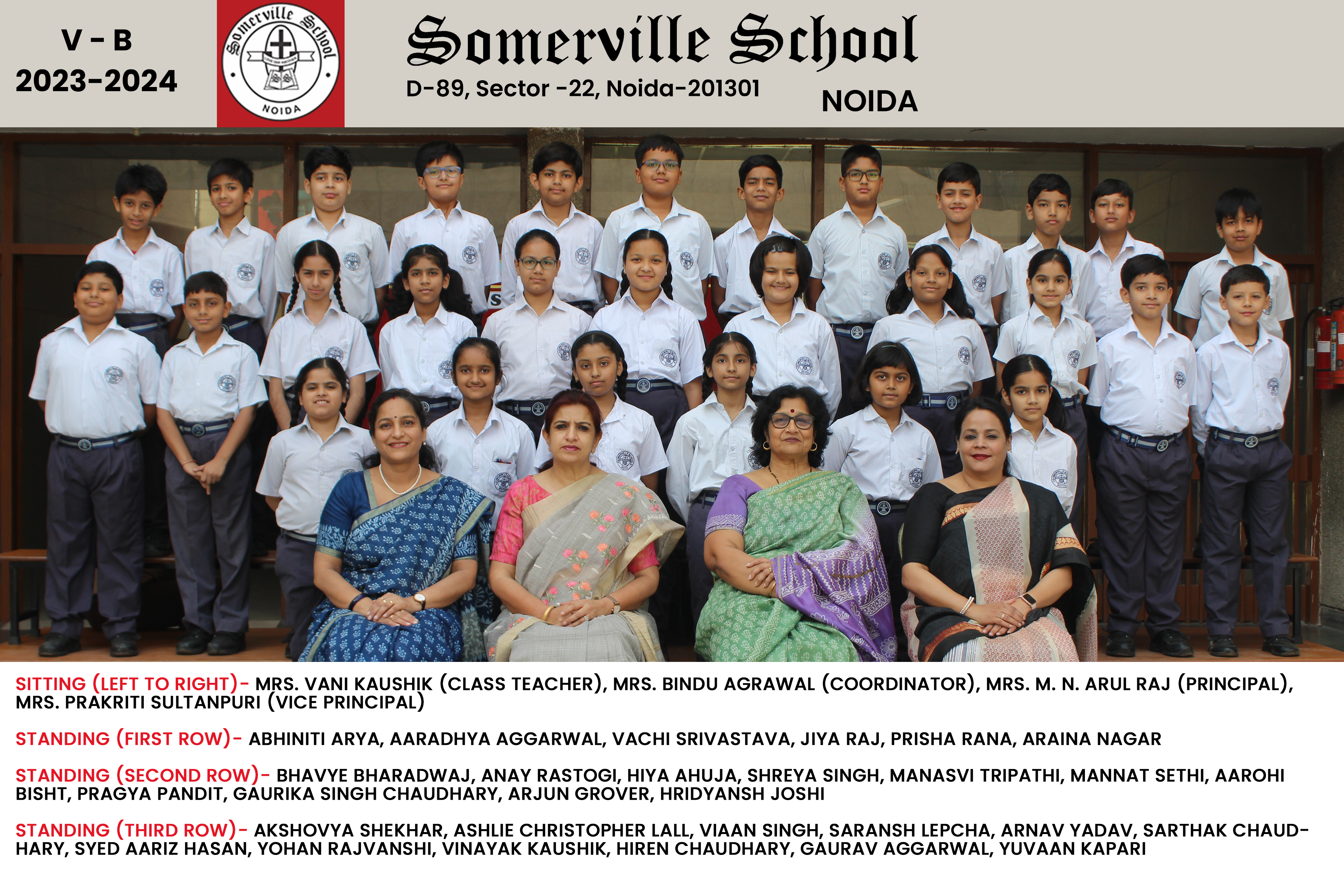 V - B
2023-2024

Somerville School
NOIDA

Somerville School
D-89, Sector -22, Noida-201301
NOIDA

SITTING (LEFT TO RIGHT)- MRS. VANI KAUSHIK (CLASS TEACHER), MRS. BINDU AGRAWAL (COORDINATOR), MRS. M. N. ARUL RAJ (PRINCIPAL), MRS. PRAKRITI SULTANPURI (VICE PRINCIPAL)

STANDING (FIRST ROW)- ABHINITI ARYA, AARADHYA AGGARWAL, VACHI SRIVASTAVA, JIYA RAJ, PRISHA RANA, ARAINA NAGAR

STANDING (SECOND ROW)- BHAVYE BHARADWAJ, ANAY RASTOGI, HIYA AHUJA, SHREYA SINGH, MANASVI TRIPATHI, MANNAT SETHI, AAROHI BISHT, PRAGYA PANDIT, GAURIKA SINGH CHAUDHARY, ARJUN GROVER, HRIDYANSH JOSHI

STANDING (THIRD ROW)- AKSHOVYA SHEKHAR, ASHLIE CHRISTOPHER LALL, VIAAN SINGH, SARANSH LEPCHA, ARNAV YADAV, SARTHAK CHAUDHARY, SYED AARIZ HASAN, YOHAN RAJVANSHI, VINAYAK KAUSHIK, HIREN CHAUDHARY, GAURAV AGGARWAL, YUVAAN KAPARI